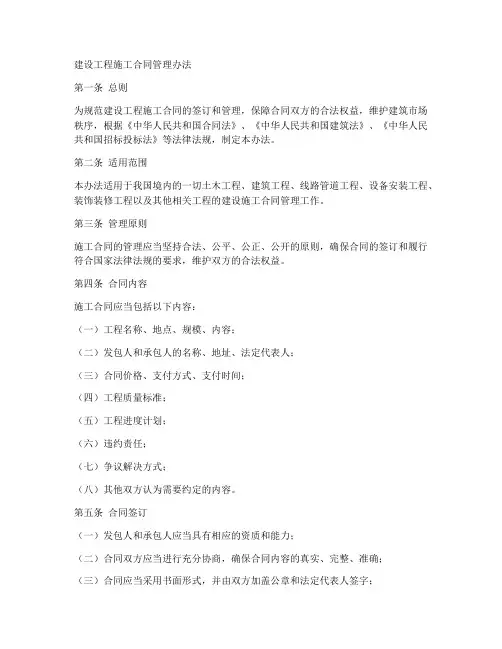 建设工程施工合同管理办法

第一条 总则

为规范建设工程施工合同的签订和管理，保障合同双方的合法权益，维护建筑市场秩序，根据《中华人民共和国合同法》、《中华人民共和国建筑法》、《中华人民共和国招标投标法》等法律法规，制定本办法。

第二条 适用范围

本办法适用于我国境内的一切土木工程、建筑工程、线路管道工程、设备安装工程、装饰装修工程以及其他相关工程的建设施工合同管理工作。

第三条 管理原则

施工合同的管理应当坚持合法、公平、公正、公开的原则，确保合同的签订和履行符合国家法律法规的要求，维护双方的合法权益。

第四条 合同内容

施工合同应当包括以下内容：

（一）工程名称、地点、规模、内容；

（二）发包人和承包人的名称、地址、法定代表人；

（三）合同价格、支付方式、支付时间；

（四）工程质量标准；

（五）工程进度计划；

（六）违约责任；

（七）争议解决方式；

（八）其他双方认为需要约定的内容。

第五条 合同签订

（一）发包人和承包人应当具有相应的资质和能力；

（二）合同双方应当进行充分协商，确保合同内容的真实、完整、准确；

（三）合同应当采用书面形式，并由双方加盖公章和法定代表人签字；